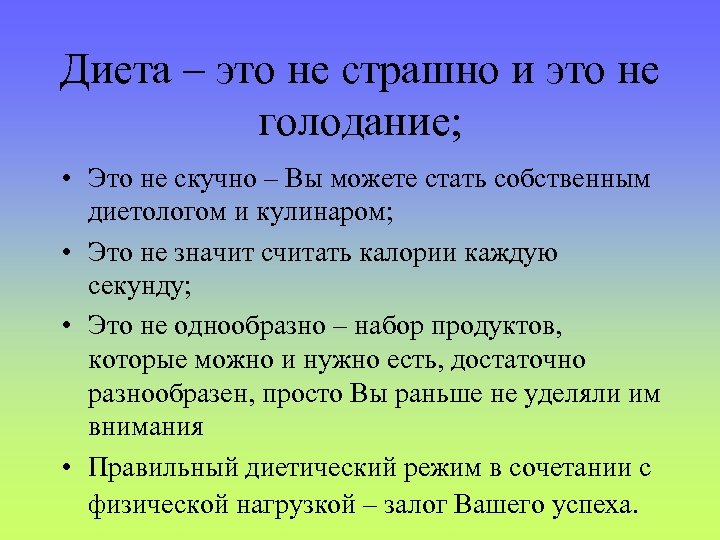 Диета – это не страшно и это не голодание;

• Это не скучно – Вы можете стать собственным диетологом и кулинаром;
• Это не значит считать калории каждую секунду;
• Это не однообразно – набор продуктов, которые можно и нужно есть, достаточно разнообразен, просто Вы раньше не уделяли им внимания
• Правильный диетический режим в сочетании с физической нагрузкой – залог Вашего успеха.